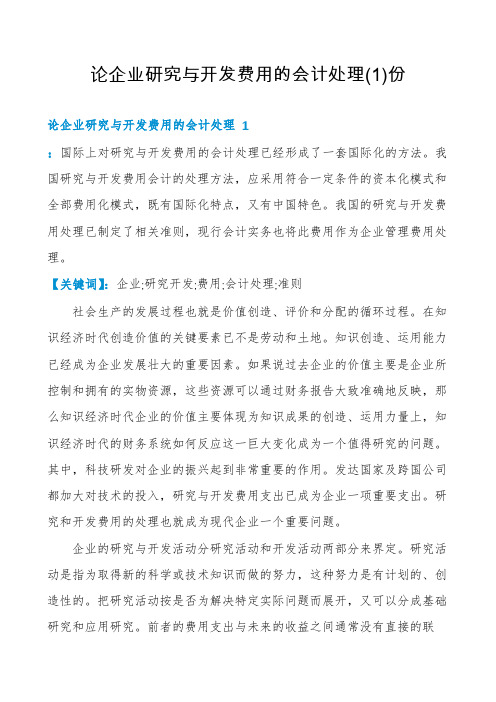 论企业研究与开发费用的会计处理(1)份

论企业研究与开发费用的会计处理 1

：国际上对研究与开发费用的会计处理已经形成了一套国际化的方法。我国研究与开发费用会计的处理方法，应采用符合一定条件的资本化模式和全部费用化模式，既有国际化特点，又有中国特色。我国的研究与开发费用处理已制定了相关准则，现行会计实务也将此费用作为企业管理费用处理。

【关键词】：企业;研究开发;费用;会计处理;准则

社会生产的发展过程也就是价值创造、评价和分配的循环过程。在知识经济时代创造价值的关键要素已不是劳动和土地。知识创造、运用能力已经成为企业发展壮大的重要因素。如果说过去企业的价值主要是企业所控制和拥有的实物资源，这些资源可以通过财务报告大致准确地反映，那么知识经济时代企业的价值主要体现为知识成果的创造、运用力量上，知识经济时代的财务系统如何反应这一巨大变化成为一个值得研究的问题。其中，科技研发对企业的振兴起到非常重要的作用。发达国家及跨国公司都加大对技术的投入，研究与开发费用支出已成为企业一项重要支出。研究和开发费用的处理也就成为现代企业一个重要问题。

企业的研究与开发活动分研究活动和开发活动两部分来界定。研究活动是指为取得新的科学或技术知识而做的努力，这种努力是有计划的、创造性的。把研究活动按是否为解决特定实际问题而展开，又可以分成基础研究和应用研究。前者的费用支出与未来的收益之间通常没有直接的联